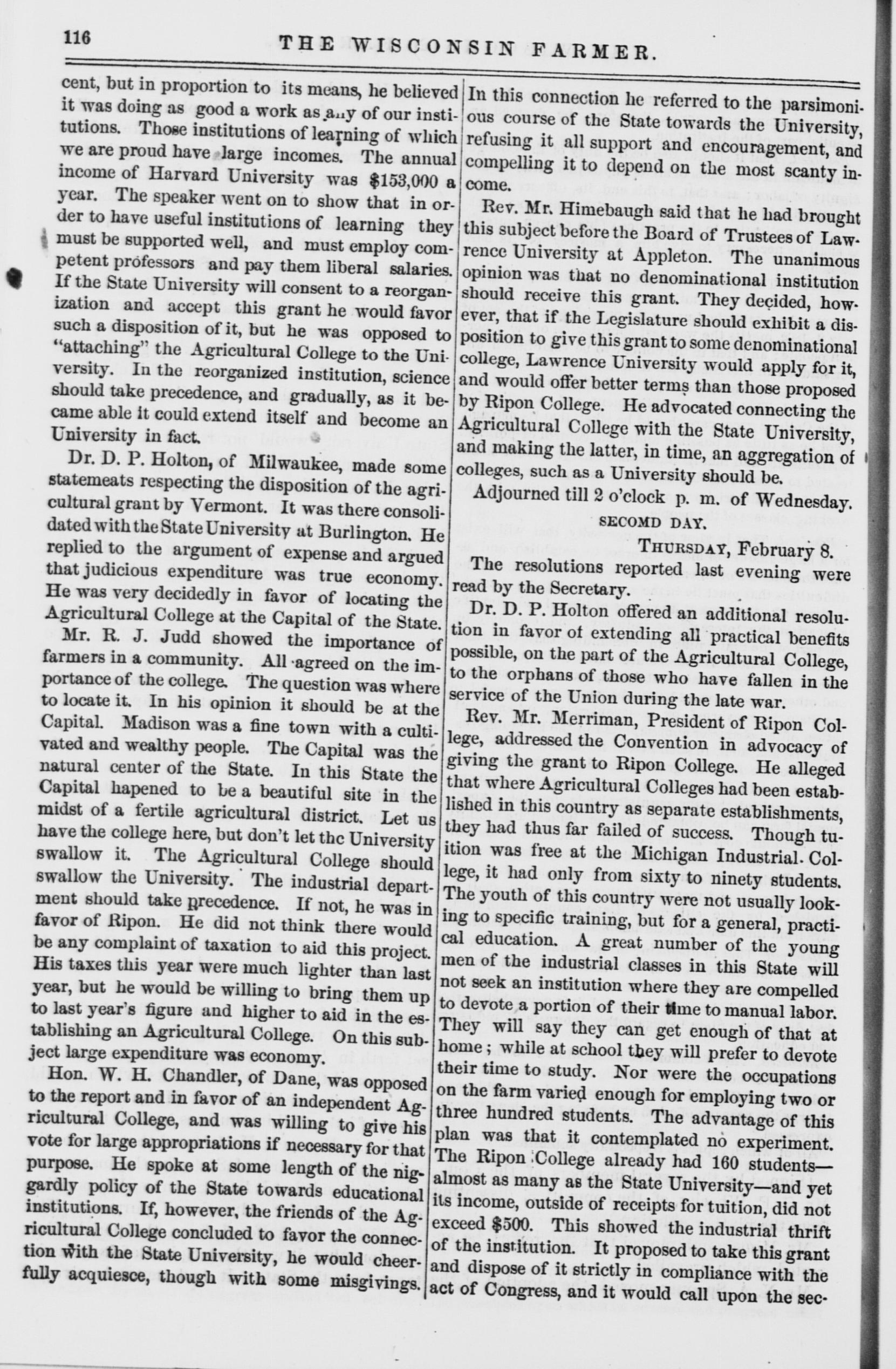 116 THE WISCONSIN FARMER.

cent, but in proportion to its means, he believed it was doing as good a work as any of our institutions. Those institutions of learning of which we are proud have large incomes. The annual income of Harvard University was $153,000 a year. The speaker went on to show that in order to have useful institutions of learning they must be supported well, and must employ competent professors and pay them liberal salaries. If the State University will consent to a reorganization and accept this grant he would favor such a disposition of it, but he was opposed to "attaching" the Agricultural College to the University. In the reorganized institution, science should take precedence, and gradually, as it became able it could extend itself and become an University in fact.

Dr. D. P. Holton, of Milwaukee, made some statemeats respecting the disposition of the agricultural grant by Vermont. It was there consolidated with the State University at Burlington. He replied to the argument of expense and argued that judicious expenditure was true economy. He was very decidedly in favor of locating the Agricultural College at the Capital of the State.

Mr. R. J. Judd showed the importance of farmers in a community. All agreed on the importance of the college. The question was where to locate it. In his opinion it should be at the Capital. Madison was a fine town with a cultivated and wealthy people. The Capital was the natural center of the State. In this State the Capital hapened to be a beautiful site in the midst of a fertile agricultural district. Let us have the college here, but don't let the University swallow it. The Agricultural College should swallow the University. The industrial department should take precedence. If not, he was in favor of Ripon. He did not think there would be any complaint of taxation to aid this project. His taxes this year were much lighter than last year, but he would be willing to bring them up to last year's figure and higher to aid in the establishing an Agricultural College. On this subject large expenditure was economy.

Hon. W. H. Chandler, of Dane, was opposed to the report and in favor of an independent Agricultural College, and was willing to give his vote for large appropriations if necessary for that purpose. He spoke at some length of the niggardly policy of the State towards educational institutions. If, however, the friends of the Agricultural College concluded to favor the connection with the State University, he would cheerfully acquiesce, though with some misgivings. In this connection he referred to the parsimonious course of the State towards the University, refusing it all support and encouragement, and compelling it to depend on the most scanty income.

Rev. Mr. Himebaugh said that he had brought this subject before the Board of Trustees of Lawrence University at Appleton. The unanimous opinion was that no denominational institution should receive this grant. They decided, however, that if the Legislature should exhibit a disposition to give this grant to some denominational college, Lawrence University would apply for it, and would offer better terms than those proposed by Ripon College. He advocated connecting the Agricultural College with the State University, and making the latter, in time, an aggregation of colleges, such as a University should be.

Adjourned till 2 o'clock p. m. of Wednesday.

SECOMD DAY.

THURSDAY, February 8.

The resolutions reported last evening were read by the Secretary.

Dr. D. P. Holton offered an additional resolution in favor of extending all practical benefits possible, on the part of the Agricultural College, to the orphans of those who have fallen in the service of the Union during the late war.

Rev. Mr. Merriman, President of Ripon College, addressed the Convention in advocacy of giving the grant to Ripon College. He alleged that where Agricultural Colleges had been established in this country as separate establishments, they had thus far failed of success. Though tuition was free at the Michigan Industrial College, it had only from sixty to ninety students. The youth of this country were not usually looking to specific training, but for a general, practical education. A great number of the young men of the industrial classes in this State will not seek an institution where they are compelled to devote a portion of their time to manual labor. They will say they can get enough of that at home; while at school they will prefer to devote their time to study. Nor were the occupations on the farm varied enough for employing two or three hundred students. The advantage of this plan was that it contemplated no experiment. The Ripon College already had 160 students—almost as many as the State University—and yet its income, outside of receipts for tuition, did not exceed $500. This showed the industrial thrift of the institution. It proposed to take this grant and dispose of it strictly in compliance with the act of Congress, and it would call upon the sec-